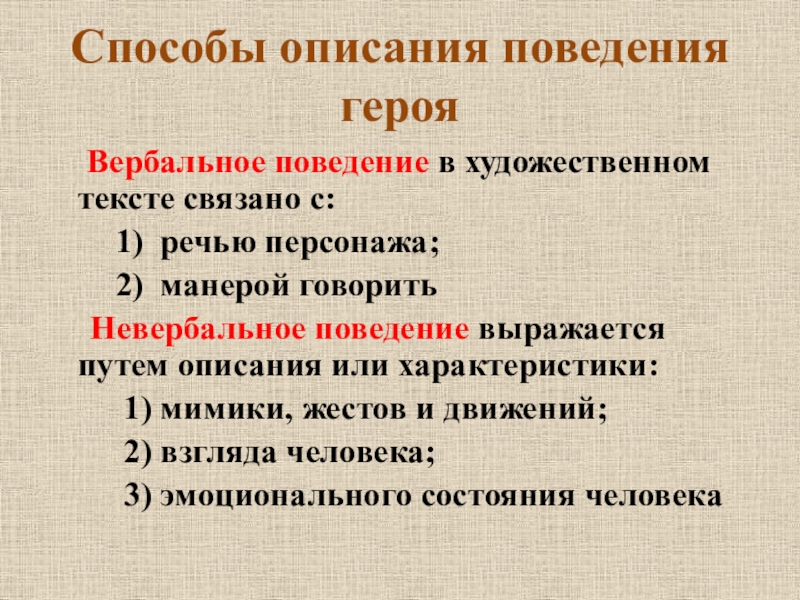 Способы описания поведения героя

Вербальное поведение в художественном тексте связано с:

1) речью персонажа;

2) манерой говорить

Невербальное поведение выражается путем описания или характеристики:

1) мимики, жестов и движений;

2) взгляда человека;

3) эмоционального состояния человека